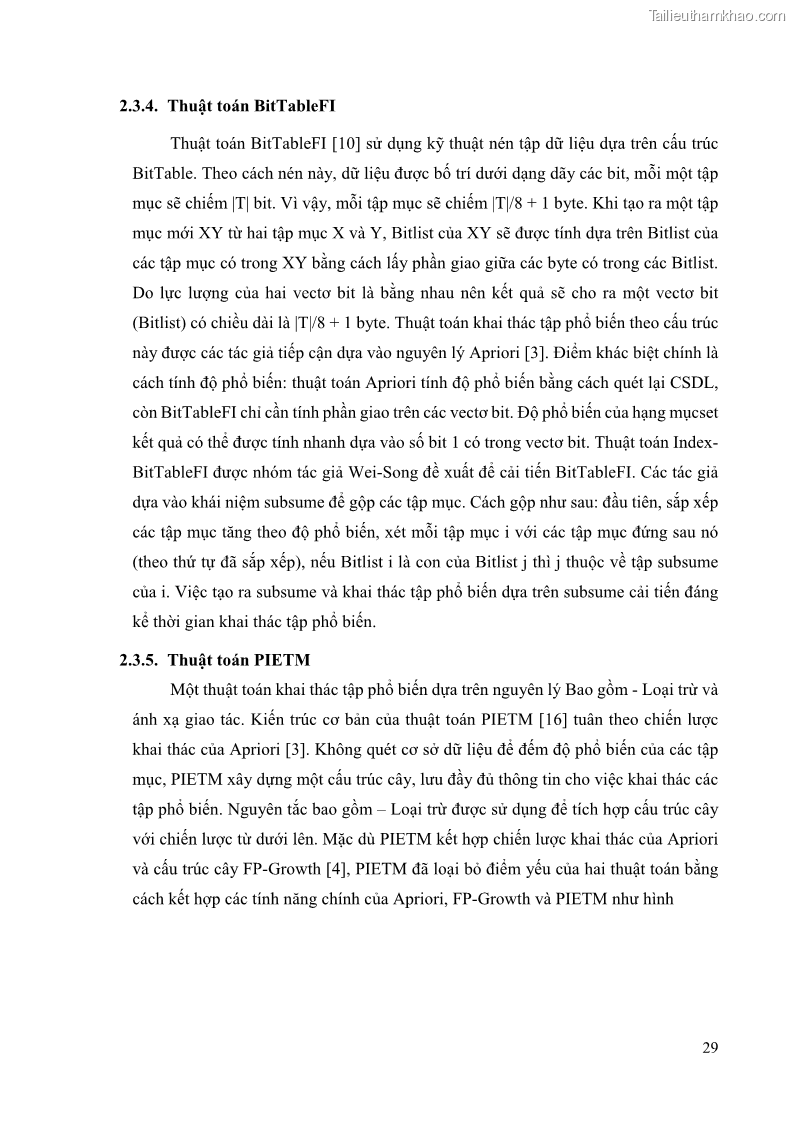 Tailieuthamkhao.com

2.3.4. Thuật toán BitTableFI

Thuật toán BitTableFI [10] sử dụng kỹ thuật nén tập dữ liệu dựa trên cấu trúc BitTable. Theo cách nén này, dữ liệu được bố trí dưới dạng dãy các bit, mỗi một tập mục sẽ chiếm |T| bit. Vì vậy, mỗi tập mục sẽ chiếm |T|/8 + 1 byte. Khi tạo ra một tập mục mới XY từ hai tập mục X và Y, Bitlist của XY sẽ được tính dựa trên Bitlist của các tập mục có trong XY bằng cách lấy phần giao giữa các byte có trong các Bitlist. Do lực lượng của hai vectơ bit là bằng nhau nên kết quả sẽ cho ra một vectơ bit (Bitlist) có chiều dài là |T|/8 + 1 byte. Thuật toán khai thác tập phổ biến theo cấu trúc này được các tác giả tiếp cận dựa vào nguyên lý Apriori [3]. Điểm khác biệt chính là cách tính độ phổ biến: thuật toán Apriori tính độ phổ biến bằng cách quét lại CSDL, còn BitTableFI chỉ cần tính phần giao trên các vectơ bit. Độ phổ biến của hạng mụcset kết quả có thể được tính nhanh dựa vào số bit 1 có trong vectơ bit. Thuật toán Index-BitTableFI được nhóm tác giả Wei-Song đề xuất để cải tiến BitTableFI. Các tác giả dựa vào khái niệm subsume để gộp các tập mục. Cách gộp như sau: đầu tiên, sắp xếp các tập mục tăng theo độ phổ biến, xét mỗi tập mục i với các tập mục đứng sau nó (theo thứ tự đã sắp xếp), nếu Bitlist i là con của Bitlist j thì j thuộc về tập subsume của i. Việc tạo ra subsume và khai thác tập phổ biến dựa trên subsume cải tiến đáng kể thời gian khai thác tập phổ biến.

2.3.5. Thuật toán PIETM

Một thuật toán khai thác tập phổ biến dựa trên nguyên lý Bao gồm - Loại trừ và ánh xạ giao tác. Kiến trúc cơ bản của thuật toán PIETM [16] tuân theo chiến lược khai thác của Apriori [3]. Không quét cơ sở dữ liệu để đếm độ phổ biến của các tập mục, PIETM xây dựng một cấu trúc cây, lưu đầy đủ thông tin cho việc khai thác các tập phổ biến. Nguyên tắc bao gồm – Loại trừ được sử dụng để tích hợp cấu trúc cây với chiến lược từ dưới lên. Mặc dù PIETM kết hợp chiến lược khai thác của Apriori và cấu trúc cây FP-Growth [4], PIETM đã loại bỏ điểm yếu của hai thuật toán bằng cách kết hợp các tính năng chính của Apriori, FP-Growth và PIETM như hình

29